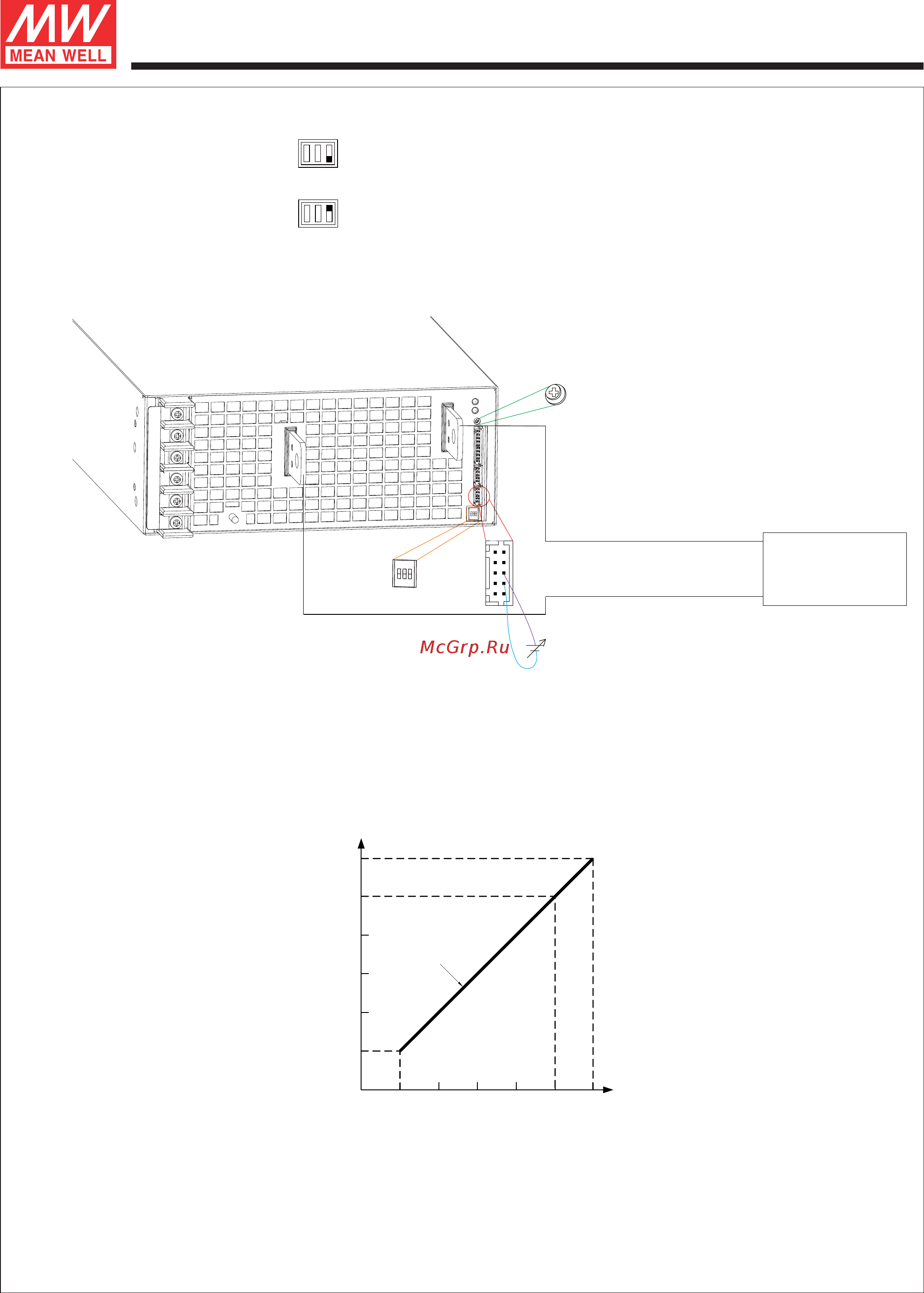 MW
MEAN WELL

McGrp.Ru